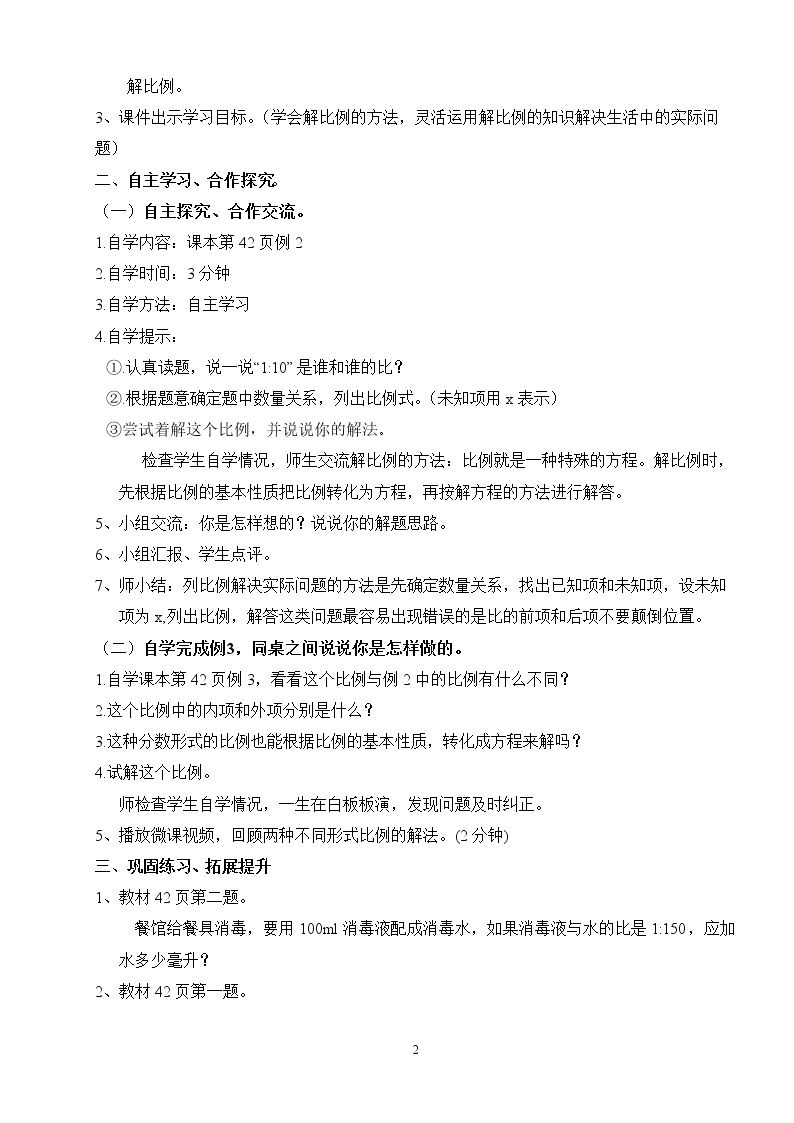 解比例。

3、课件出示学习目标。（学会解比例的方法，灵活运用解比例的知识解决生活中的实际问题）

二、自主学习、合作探究

（一）自主探究、合作交流。

1.自学内容：课本第42页例2

2.自学时间：3分钟

3.自学方法：自主学习

4.自学提示：

①.认真读题，说一说“1:10”是谁和谁的比？

②.根据题意确定题中数量关系，列出比例式。（未知项用x表示）

③尝试着解这个比例，并说说你的解法。

检查学生自学情况，师生交流解比例的方法：比例就是一种特殊的方程。解比例时，先根据比例的基本性质把比例转化为方程，再按解方程的方法进行解答。

5、小组交流：你是怎样想的？说说你的解题思路。

6、小组汇报、学生点评。

7、师小结：列比例解决实际问题的方法是先确定数量关系，找出已知项和未知项，设未知项为x,列出比例，解答这类问题最容易出现错误的是比的前项和后项不要颠倒位置。

（二）自学完成例3，同桌之间说说你是怎样做的。

1.自学课本第42页例3，看看这个比例与例2中的比例有什么不同？

2.这个比例中的内项和外项分别是什么？

3.这种分数形式的比例也能根据比例的基本性质，转化成方程来解吗？

4.试解这个比例。

师检查学生自学情况，一生在白板板演，发现问题及时纠正。

5、播放微课视频，回顾两种不同形式比例的解法。(2分钟)

三、巩固练习、拓展提升

1、教材42页第二题。

餐馆给餐具消毒，要用100ml消毒液配成消毒水，如果消毒液与水的比是1:150，应加水多少毫升？

2、教材42页第一题。

2